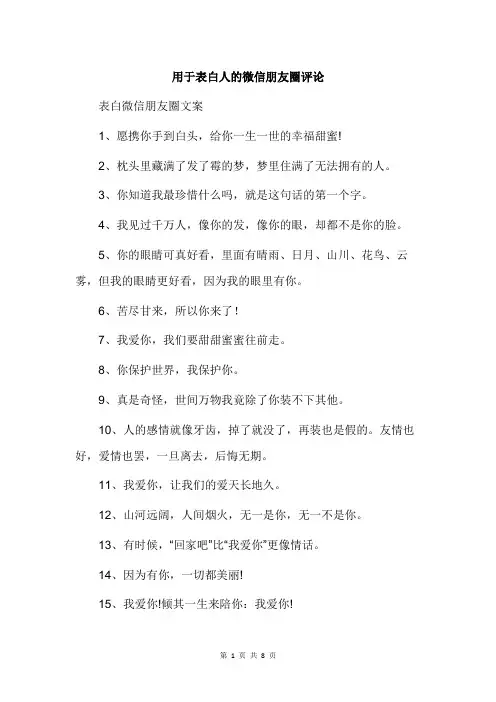 用于表白人的微信朋友圈评论

表白微信朋友圈文案

1、愿携你手到白头，给你一生一世的幸福甜蜜!

2、枕头里藏满了发了霉的梦，梦里住满了无法拥有的人。

3、你知道我最珍惜什么吗，就是这句话的第一个字。

4、我见过千万人，像你的发，像你的眼，却都不是你的脸。

5、你的眼睛可真好看，里面有晴雨、日月、山川、花鸟、云雾，但我的眼睛更好看，因为我的眼里有你。

6、苦尽甘来，所以你来了！

7、我爱你，我们要甜甜蜜蜜往前走。

8、你保护世界，我保护你。

9、真是奇怪，世间万物我竟除了你装不下其他。

10、人的感情就像牙齿，掉了就没了，再装也是假的。友情也好，爱情也罢，一旦离去，后悔无期。

11、我爱你，让我们的爱天长地久。

12、山河远阔，人间烟火，无一是你，无一不是你。

13、有时候，“回家吧”比“我爱你”更像情话。

14、因为有你，一切都美丽!

15、我爱你!倾其一生来陪你：我爱你!

第 1 页 共 8 页